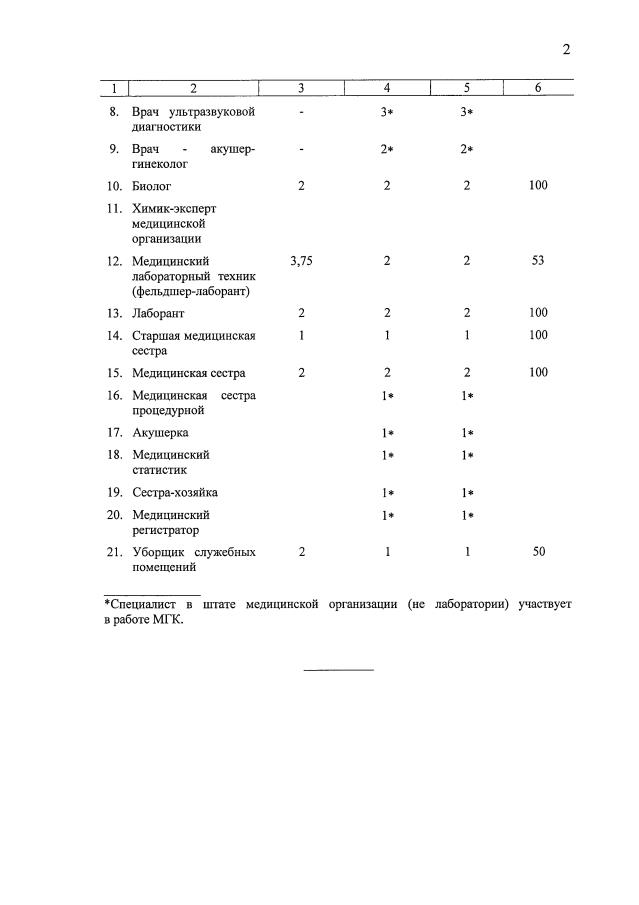 2

| 1 | 2 | 3 | 4 | 5 | 6 |
|---|---|---|---|---|---|
| 8. | Врач ультразвуковой диагностики | - | 3* | 3* | |
| 9. | Врач - акушер-гинеколог | - | 2* | 2* | |
| 10. | Биолог | 2 | 2 | 2 | 100 |
| 11. | Химик-эксперт медицинской организации | | | | |
| 12. | Медицинский лабораторный техник (фельдшер-лаборант) | 3,75 | 2 | 2 | 53 |
| 13. | Лаборант | 2 | 2 | 2 | 100 |
| 14. | Старшая медицинская сестра | 1 | 1 | 1 | 100 |
| 15. | Медицинская сестра | 2 | 2 | 2 | 100 |
| 16. | Медицинская сестра процедурной | | 1* | 1* | |
| 17. | Акушерка | | 1* | 1* | |
| 18. | Медицинский статистик | | 1* | 1* | |
| 19. | Сестра-хозяйка | | 1* | 1* | |
| 20. | Медицинский регистратор | | 1* | 1* | |
| 21. | Уборщик служебных помещений | 2 | 1 | 1 | 50 |

*Специалист в штате медицинской организации (не лаборатории) участвует в работе МГК.